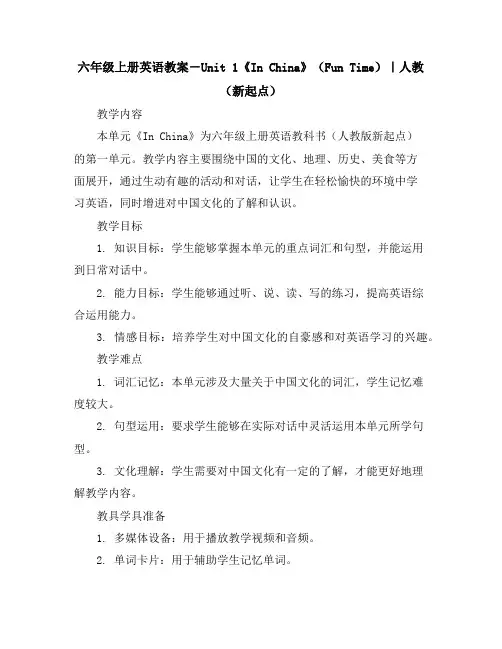 六年级上册英语教案－Unit 1《In China》（Fun Time）|人教（新起点）

教学内容

本单元《In China》为六年级上册英语教科书（人教版新起点）的第一单元。教学内容主要围绕中国的文化、地理、历史、美食等方面展开，通过生动有趣的活动和对话，让学生在轻松愉快的环境中学习英语，同时增进对中国文化的了解和认识。

教学目标

1. 知识目标：学生能够掌握本单元的重点词汇和句型，并能运用到日常对话中。

2. 能力目标：学生能够通过听、说、读、写的练习，提高英语综合运用能力。

3. 情感目标：培养学生对中国文化的自豪感和对英语学习的兴趣。

教学难点

1. 词汇记忆：本单元涉及大量关于中国文化的词汇，学生记忆难度较大。

2. 句型运用：要求学生能够在实际对话中灵活运用本单元所学句型。

3. 文化理解：学生需要对中国文化有一定的了解，才能更好地理解教学内容。

教具学具准备

1. 多媒体设备：用于播放教学视频和音频。

2. 单词卡片：用于辅助学生记忆单词。